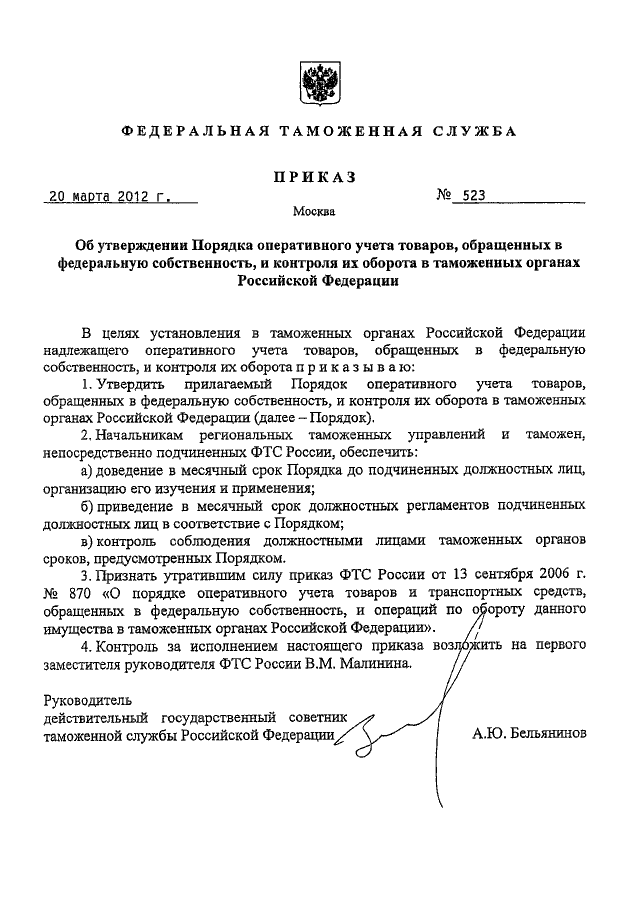 ФЕДЕРАЛЬНАЯ ТАМОЖЕННАЯ СЛУЖБА

ПРИКАЗ

20 марта 2012 г.

№ 523

Москва

Об утверждении Порядка оперативного учета товаров, обращенных в федеральную собственность, и контроля их оборота в таможенных органах Российской Федерации

В целях установления в таможенных органах Российской Федерации надлежащего оперативного учета товаров, обращенных в федеральную собственность, и контроля их оборота п р и к а з ы в а ю:

1. Утвердить прилагаемый Порядок оперативного учета товаров, обращенных в федеральную собственность, и контроля их оборота в таможенных органах Российской Федерации (далее – Порядок).

2. Начальникам региональных таможенных управлений и таможен, непосредственно подчиненных ФТС России, обеспечить:

а) доведение в месячный срок Порядка до подчиненных должностных лиц, организацию его изучения и применения;

б) приведение в месячный срок должностных регламентов подчиненных должностных лиц в соответствие с Порядком;

в) контроль соблюдения должностными лицами таможенных органов сроков, предусмотренных Порядком.

3. Признать утратившим силу приказ ФТС России от 13 сентября 2006 г. № 870 «О порядке оперативного учета товаров и транспортных средств, обращенных в федеральную собственность, и операций по обороту данного имущества в таможенных органах Российской Федерации».

4. Контроль за исполнением настоящего приказа возложить на первого заместителя руководителя ФТС России В.М. Малинина.

Руководитель
действительный государственный советник таможенной службы Российской Федерации

А.Ю. Бельянинов